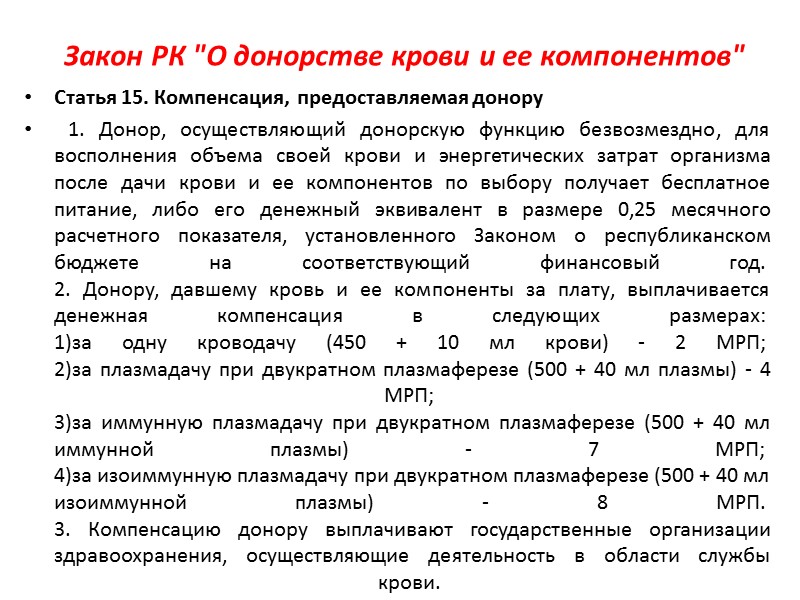 Закон РК "О донорстве крови и ее компонентов"

• Статья 15. Компенсация, предоставляемая донору

• 1. Донор, осуществляющий донорскую функцию безвозмездно, для восполнения объема своей крови и энергетических затрат организма после дачи крови и ее компонентов по выбору получает бесплатное питание, либо его денежный эквивалент в размере 0,25 месячного расчетного показателя, установленного Законом о республиканском бюджете на соответствующий финансовый год.
2. Донору, давшему кровь и ее компоненты за плату, выплачивается денежная компенсация в следующих размерах:
1)за одну кроводачу (450 + 10 мл крови) - 2 МРП;
2)за плазмадачу при двукратном плазмаферезе (500 + 40 мл плазмы) - 4 МРП;
3)за иммунную плазмадачу при двукратном плазмаферезе (500 + 40 мл иммунной плазмы) - 7 МРП;
4)за изоиммунную плазмадачу при двукратном плазмаферезе (500 + 40 мл изоиммунной плазмы) - 8 МРП.
3. Компенсацию донору выплачивают государственные организации здравоохранения, осуществляющие деятельность в области службы крови.